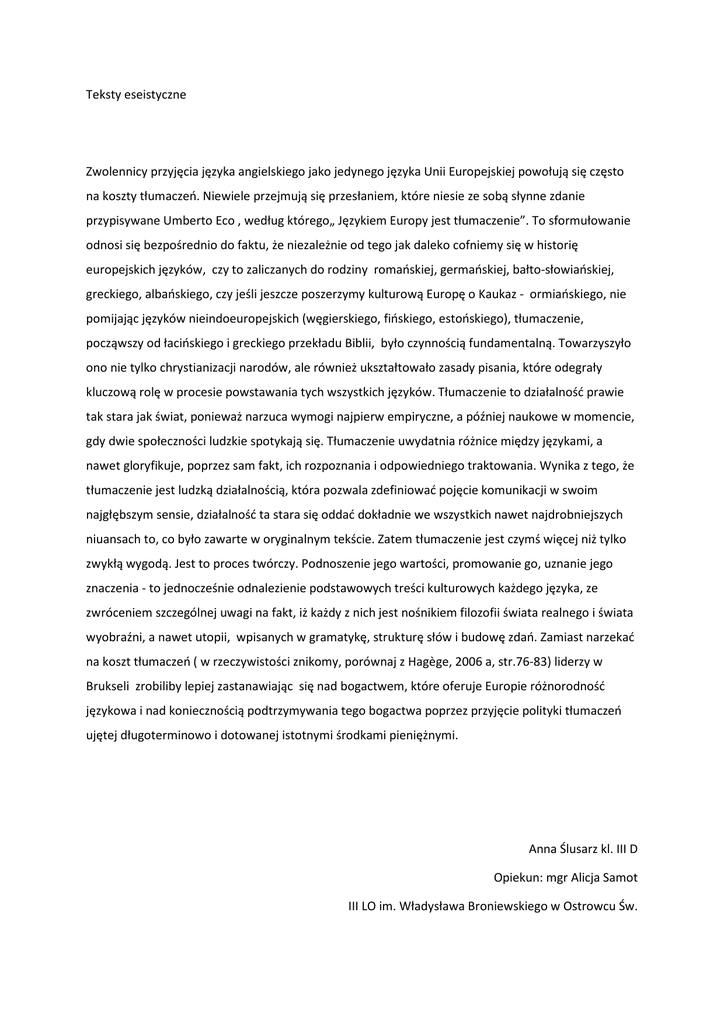 Teksty eseistyczne

Zwolennicy przyjęcia języka angielskiego jako jedynego języka Unii Europejskiej powołują się często na koszty tłumaczeń. Niewiele przejmują się przesłaniem, które niesie ze sobą słynne zdanie przypisywane Umberto Eco , według którego„ Językiem Europy jest tłumaczenie”. To sformułowanie odnosi się bezpośrednio do faktu, że niezależnie od tego jak daleko cofniemy się w historię europejskich języków, czy to zaliczanych do rodziny romańskiej, germańskiej, bałto-słowiańskiej, greckiego, albańskiego, czy jeśli jeszcze poszerzymy kulturową Europę o Kaukaz - ormiańskiego, nie pomijając języków nieindoeuropejskich (węgierskiego, fińskiego, estońskiego), tłumaczenie, począwszy od łacińskiego i greckiego przekładu Biblii, było czynnością fundamentalną. Towarzyszyło ono nie tylko chrystianizacji narodów, ale również ukształtowało zasady pisania, które odegrały kluczową rolę w procesie powstawania tych wszystkich języków. Tłumaczenie to działalność prawie tak stara jak świat, ponieważ narzuca wymogi najpierw empiryczne, a później naukowe w momencie, gdy dwie społeczności ludzkie spotykają się. Tłumaczenie uwydatnia różnice między językami, a nawet gloryfikuje, poprzez sam fakt, ich rozpoznania i odpowiedniego traktowania. Wynika z tego, że tłumaczenie jest ludzką działalnością, która pozwala zdefiniować pojęcie komunikacji w swoim najgłębszym sensie, działalność ta stara się oddać dokładnie we wszystkich nawet najdrobniejszych niuansach to, co było zawarte w oryginalnym tekście. Zatem tłumaczenie jest czymś więcej niż tylko zwykłą wygodą. Jest to proces twórczy. Podnoszenie jego wartości, promowanie go, uznanie jego znaczenia - to jednocześnie odnalezienie podstawowych treści kulturowych każdego języka, ze zwróceniem szczególnej uwagi na fakt, iż każdy z nich jest nośnikiem filozofii świata realnego i świata wyobraźni, a nawet utopii, wpisanych w gramatykę, strukturę słów i budowę zdań. Zamiast narzekać na koszt tłumaczeń ( w rzeczywistości znikomy, porównaj z Hagège, 2006 a, str.76-83) liderzy w Brukseli zrobiliby lepiej zastanawiając się nad bogactwem, które oferuje Europie różnorodność językowa i nad koniecznością podtrzymywania tego bogactwa poprzez przyjęcie polityki tłumaczeń ujętej długoterminowo i dotowanej istotnymi środkami pieniężnymi.

Anna Ślusarz kl. III D

Opiekun: mgr Alicja Samot

III LO im. Władysława Broniewskiego w Ostrowcu Św.